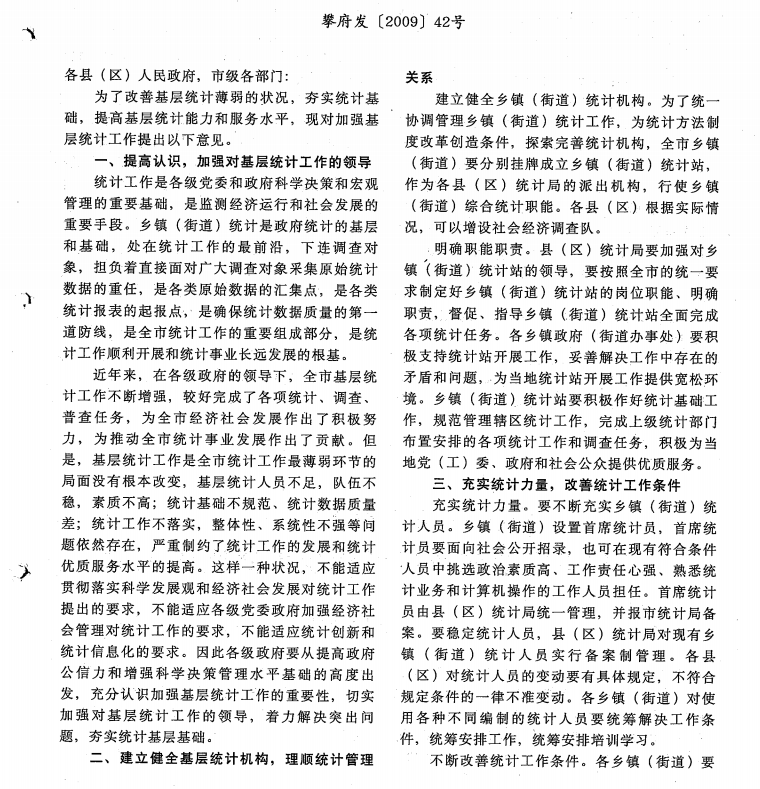 攀府发〔2009〕42号

各县（区）人民政府，市级各部门：

为了改善基层统计薄弱的状况，夯实统计基础，提高基层统计能力和服务水平，现对加强基层统计工作提出以下意见。

一、提高认识，加强对基层统计工作的领导

统计工作是各级党委和政府科学决策和宏观管理的重要基础，是监测经济运行和社会发展的重要手段。乡镇（街道）统计是政府统计的基层和基础，处在统计工作的最前沿，下连调查对象，担负着直接面对广大调查对象采集原始统计数据的重任，是各类原始数据的汇集点，是各类统计报表的起报点，是确保统计数据质量的第一道防线，是全市统计工作的重要组成部分，是统计工作顺利开展和统计事业长远发展的根基。

近年来，在各级政府的领导下，全市基层统计工作不断增强，较好完成了各项统计、调查、普查任务，为全市经济社会发展作出了积极努力，为推动全市统计事业发展作出了贡献。但是，基层统计工作是全市统计工作最薄弱环节的局面没有根本改变，基层统计人员不足，队伍不稳，素质不高；统计基础不规范、统计数据质量差；统计工作不落实，整体性、系统性不强等问题依然存在，严重制约了统计工作的发展和统计优质服务水平的提高。这样一种状况，不能适应贯彻落实科学发展观和经济社会发展对统计工作提出的要求，不能适应各级党委政府加强经济社会管理对统计工作的要求，不能适应统计创新和统计信息化的要求。因此各级政府要从提高政府公信力和增强科学决策管理水平基础的高度出发，充分认识加强基层统计工作的重要性，切实加强对基层统计工作的领导，着力解决突出问题，夯实统计基层基础。

二、建立健全基层统计机构，理顺统计管理关系

建立健全乡镇（街道）统计机构。为了统一协调管理乡镇（街道）统计工作，为统计方法制度改革创造条件，探索完善统计机构，全市乡镇（街道）要分别挂牌成立乡镇（街道）统计站，作为各县（区）统计局的派出机构，行使乡镇（街道）综合统计职能。各县（区）根据实际情况，可以增设社会经济调查队。

明确职能职责。县（区）统计局要加强对乡镇（街道）统计站的领导，要按照全市的统一要求制定好乡镇（街道）统计站的岗位职能、明确职责，督促、指导乡镇（街道）统计站全面完成各项统计任务。各乡镇政府（街道办事处）要积极支持统计站开展工作，妥善解决工作中存在的矛盾和问题，为当地统计站开展工作提供宽松环境。乡镇（街道）统计站要积极作好统计基础工作，规范管理辖区统计工作，完成上级统计部门布置安排的各项统计工作和调查任务，积极为当地党（工）委、政府和社会公众提供优质服务。

三、充实统计力量，改善统计工作条件

充实统计力量。要不断充实乡镇（街道）统计人员。乡镇（街道）设置首席统计员，首席统计员要面向社会公开招录，也可在现有符合条件人员中挑选政治素质高、工作责任心强、熟悉统计业务和计算机操作的工作人员担任。首席统计员由县（区）统计局统一管理，并报市统计局备案。要稳定统计人员，县（区）统计局对现有乡镇（街道）统计人员实行备案制管理。各县（区）对统计人员的变动要有具体规定，不符合规定条件的一律不准变动。各乡镇（街道）对使用各种不同编制的统计人员要统筹解决工作条件，统筹安排工作，统筹安排培训学习。

不断改善统计工作条件。各乡镇（街道）要